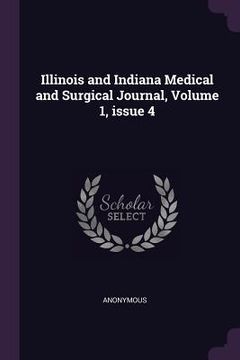 Illinois and Indiana Medical and Surgical Journal, Volume 1, issue 4

Scholar
SELECT

ANONYMOUS